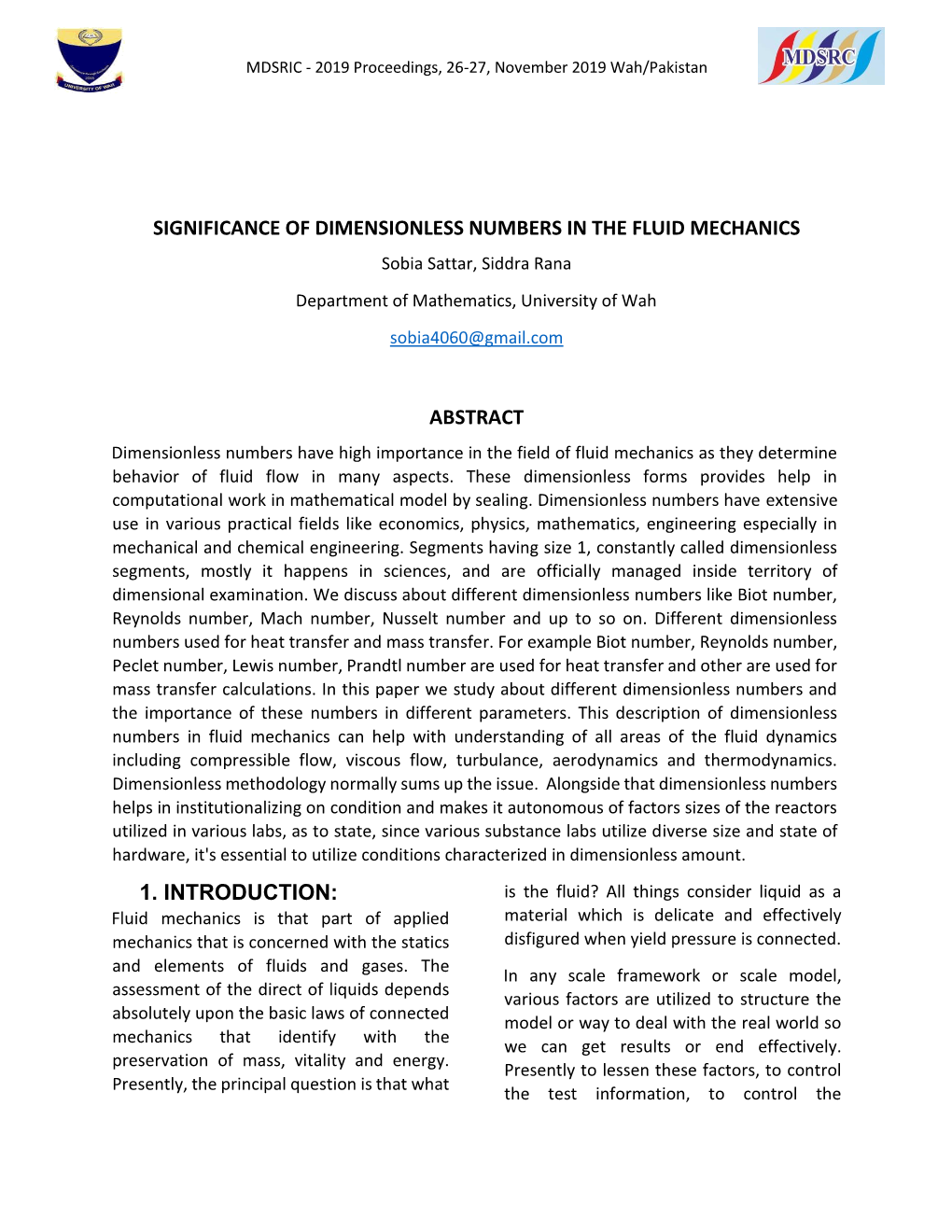 UNIVERSITY OF WAH

MDSRIC - 2019 Proceedings, 26-27, November 2019 Wah/Pakistan

MDSRC

SIGNIFICANCE OF DIMENSIONLESS NUMBERS IN THE FLUID MECHANICS

Sobia Sattar, Siddra Rana

Department of Mathematics, University of Wah

sobia4060@gmail.com

ABSTRACT

Dimensionless numbers have high importance in the field of fluid mechanics as they determine behavior of fluid flow in many aspects. These dimensionless forms provides help in computational work in mathematical model by sealing. Dimensionless numbers have extensive use in various practical fields like economics, physics, mathematics, engineering especially in mechanical and chemical engineering. Segments having size 1, constantly called dimensionless segments, mostly it happens in sciences, and are officially managed inside territory of dimensional examination. We discuss about different dimensionless numbers like Biot number, Reynolds number, Mach number, Nusselt number and up to so on. Different dimensionless numbers used for heat transfer and mass transfer. For example Biot number, Reynolds number, Peclet number, Lewis number, Prandtl number are used for heat transfer and other are used for mass transfer calculations. In this paper we study about different dimensionless numbers and the importance of these numbers in different parameters. This description of dimensionless numbers in fluid mechanics can help with understanding of all areas of the fluid dynamics including compressible flow, viscous flow, turbulance, aerodynamics and thermodynamics. Dimensionless methodology normally sums up the issue. Alongside that dimensionless numbers helps in institutionalizing on condition and makes it autonomous of factors sizes of the reactors utilized in various labs, as to state, since various substance labs utilize diverse size and state of hardware, it's essential to utilize conditions characterized in dimensionless amount.

1. INTRODUCTION:

Fluid mechanics is that part of applied mechanics that is concerned with the statics and elements of fluids and gases. The assessment of the direct of liquids depends absolutely upon the basic laws of connected mechanics that identify with the preservation of mass, vitality and energy. Presently, the principal question is that what is the fluid? All things consider liquid as a material which is delicate and effectively disfigured when yield pressure is connected.

In any scale framework or scale model, various factors are utilized to structure the model or way to deal with the real world so we can get results or end effectively. Presently to lessen these factors, to control the test information, to control the